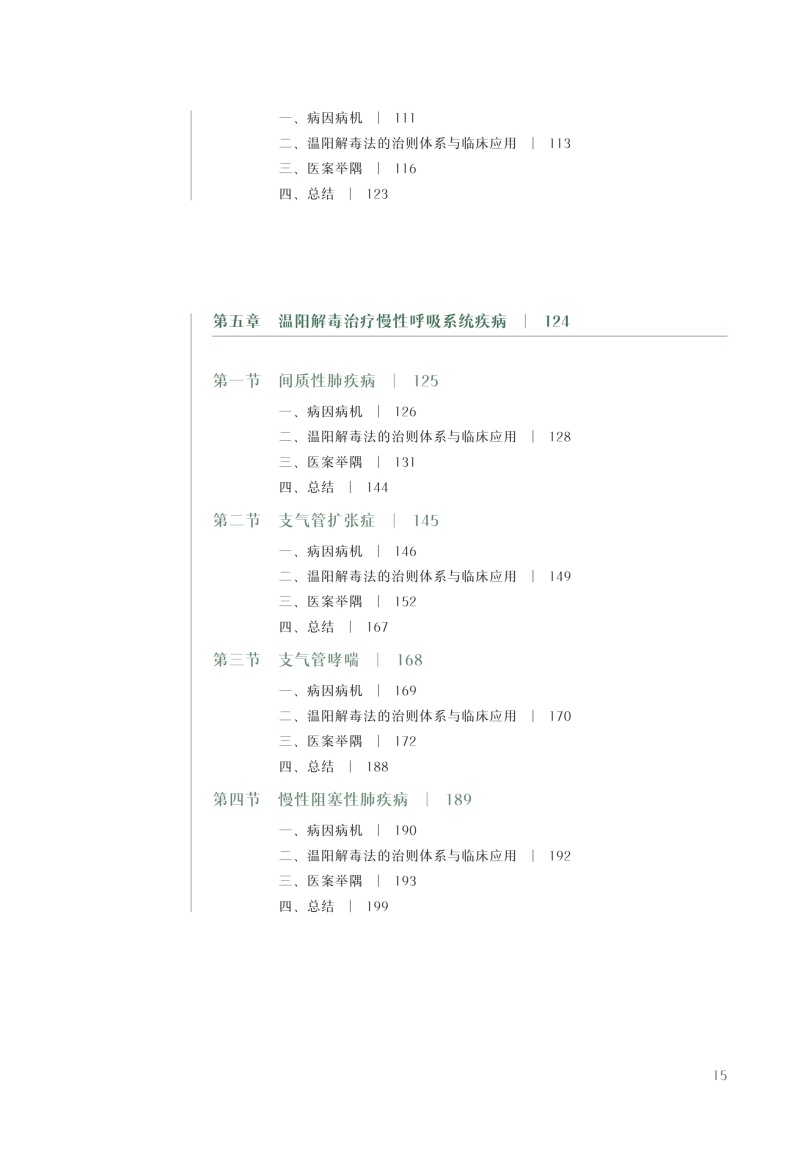 一、病因病机 | 111
二、温阳解毒法的治则体系与临床应用 | 113
三、医案举隅 | 116
四、总结 | 123

第五章 温阳解毒治疗慢性呼吸系统疾病 | 124

第一节 间质性肺疾病 | 125
一、病因病机 | 126
二、温阳解毒法的治则体系与临床应用 | 128
三、医案举隅 | 131
四、总结 | 144

第二节 支气管扩张症 | 145
一、病因病机 | 146
二、温阳解毒法的治则体系与临床应用 | 149
三、医案举隅 | 152
四、总结 | 167

第三节 支气管哮喘 | 168
一、病因病机 | 169
二、温阳解毒法的治则体系与临床应用 | 170
三、医案举隅 | 172
四、总结 | 188

第四节 慢性阻塞性肺疾病 | 189
一、病因病机 | 190
二、温阳解毒法的治则体系与临床应用 | 192
三、医案举隅 | 193
四、总结 | 199

15